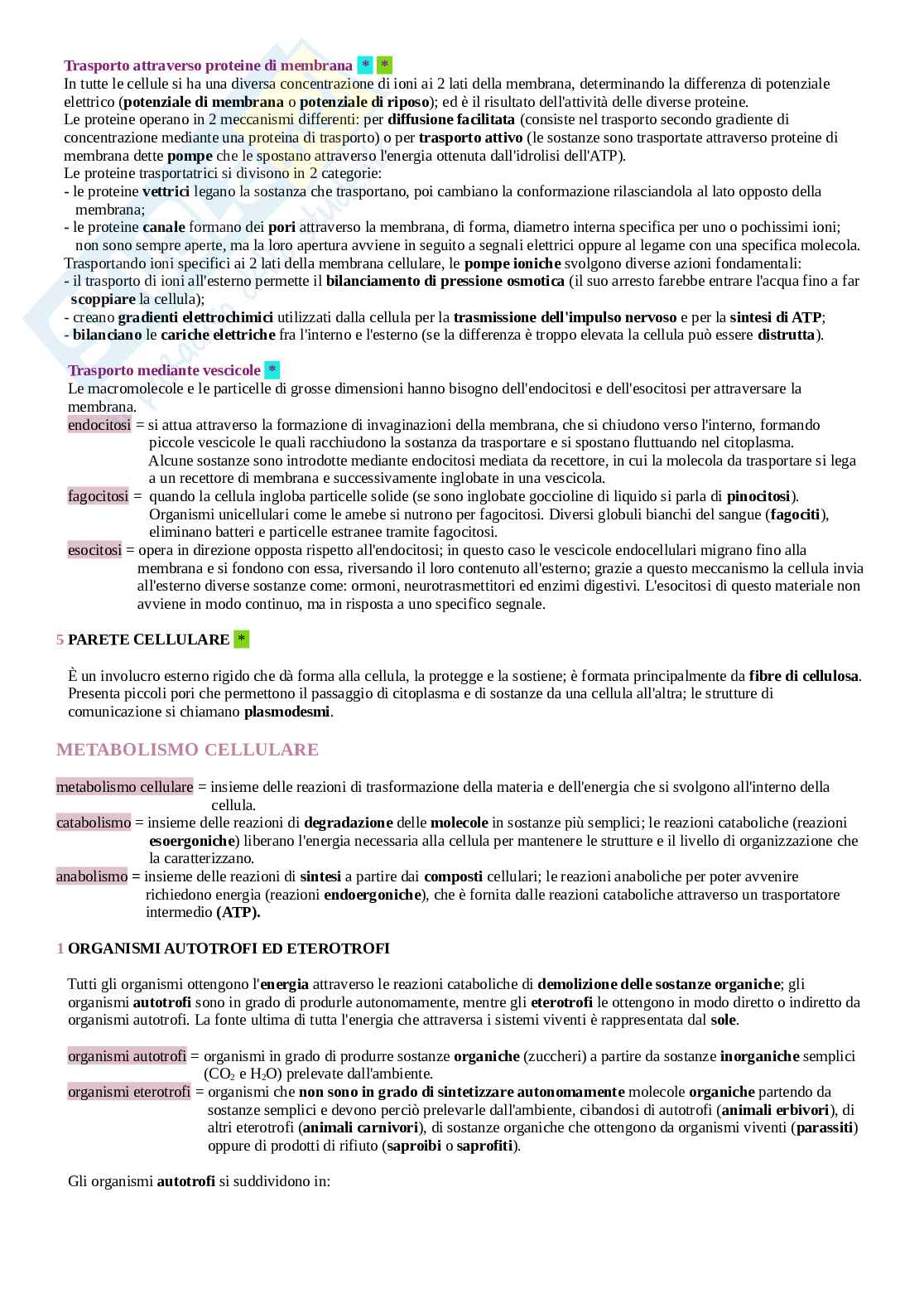 Trasporto attraverso proteine di membrana * *
In tutte le cellule si ha una diversa concentrazione di ioni ai 2 lati della membrana, determinando la differenza di potenziale elettrico (potenziale di membrana o potenziale di riposo); ed è il risultato dell'attività delle diverse proteine.
Le proteine operano in 2 meccanismi differenti: per diffusione facilitata (consiste nel trasporto secondo gradiente di concentrazione mediante una proteina di trasporto) o per trasporto attivo (le sostanze sono trasportate attraverso proteine di membrana dette pompe che le spostano attraverso l'energia ottenuta dall'idrolisi dell'ATP).
Le proteine trasportatrici si divisono in 2 categorie:
- le proteine vettrici legano la sostanza che trasportano, poi cambiano la conformazione rilasciandola al lato opposto della membrana;
- le proteine canale formano dei pori attraverso la membrana, di forma, diametro interna specifica per uno o pochissimi ioni; non sono sempre aperte, ma la loro apertura avviene in seguito a segnali elettrici oppure al legame con una specifica molecola.
Trasportando ioni specifici ai 2 lati della membrana cellulare, le pompe ioniche svolgono diverse azioni fondamentali:
- il trasporto di ioni all'esterno permette il bilanciamento di pressione osmotica (il suo arresto farebbe entrare l'acqua fino a far scoppiare la cellula);
- creano gradienti elettrochimici utilizzati dalla cellula per la trasmissione dell'impulso nervoso e per la sintesi di ATP;
- bilanciano le cariche elettriche fra l'interno e l'esterno (se la differenza è troppo elevata la cellula può essere distrutta).

Trasporto mediante vescicole *
Le macromolecole e le particelle di grosse dimensioni hanno bisogno dell'endocitosi e dell'esocitosi per attraversare la membrana.
endocitosi = si attua attraverso la formazione di invaginazioni della membrana, che si chiudono verso l'interno, formando piccole vescicole le quali racchiudono la sostanza da trasportare e si spostano fluttuando nel citoplasma.
Alcune sostanze sono introdotte mediante endocitosi mediata da recettore, in cui la molecola da trasportare si lega a un recettore di membrana e successivamente inglobate in una vescicola.
fagocitosi = quando la cellula ingloba particelle solide (se sono inglobate goccioline di liquido si parla di pinocitosi). Organismi unicellulari come le amebe si nutrono per fagocitosi. Diversi globuli bianchi del sangue (fagociti), eliminano batteri e particelle estranee tramite fagocitosi.
esocitosi = opera in direzione opposta rispetto all'endocitosi; in questo caso le vescicole endocellulari migrano fino alla membrana e si fondono con essa, riversando il loro contenuto all'esterno; grazie a questo meccanismo la cellula invia all'esterno diverse sostanze come: ormoni, neurotrasmettitori ed enzimi digestivi. L'esocitosi di questo materiale non avviene in modo continuo, ma in risposta a uno specifico segnale.

5 PARETE CELLULARE *

È un involucro esterno rigido che dà forma alla cellula, la protegge e la sostiene; è formata principalmente da fibre di cellulosa. Presenta piccoli pori che permettono il passaggio di citoplasma e di sostanze da una cellula all'altra; le strutture di comunicazione si chiamano plasmodesmi.

METABOLISMO CELLULARE

metabolismo cellulare = insieme delle reazioni di trasformazione della materia e dell'energia che si svolgono all'interno della cellula.
catabolismo = insieme delle reazioni di degradazione delle molecole in sostanze più semplici; le reazioni cataboliche (reazioni esoergoniche) liberano l'energia necessaria alla cellula per mantenere le strutture e il livello di organizzazione che la caratterizzano.
anabolismo = insieme delle reazioni di sintesi a partire dai composti cellulari; le reazioni anaboliche per poter avvenire richiedono energia (reazioni endoergoniche), che è fornita dalle reazioni cataboliche attraverso un trasportatore intermedio (ATP).

1 ORGANISMI AUTOTROFI ED ETEROTROFI

Tutti gli organismi ottengono l'energia attraverso le reazioni cataboliche di demolizione delle sostanze organiche; gli organismi autotrofi sono in grado di produrle autonomamente, mentre gli eterotrofi le ottengono in modo diretto o indiretto da organismi autotrofi. La fonte ultima di tutta l'energia che attraversa i sistemi viventi è rappresentata dal sole.

organismi autotrofi = organismi in grado di produrre sostanze organiche (zuccheri) a partire da sostanze inorganiche semplici ($CO_2$ e $H_2O$) prelevate dall'ambiente.
organismi eterotrofi = organismi che non sono in grado di sintetizzare autonomamente molecole organiche partendo da sostanze semplici e devono perciò prelevarle dall'ambiente, cibandosi di autotrofi (animali erbivori), di altri eterotrofi (animali carnivori), di sostanze organiche che ottengono da organismi viventi (parassiti) oppure di prodotti di rifiuto (saproibi o saprofiti).

Gli organismi autotrofi si suddividono in: